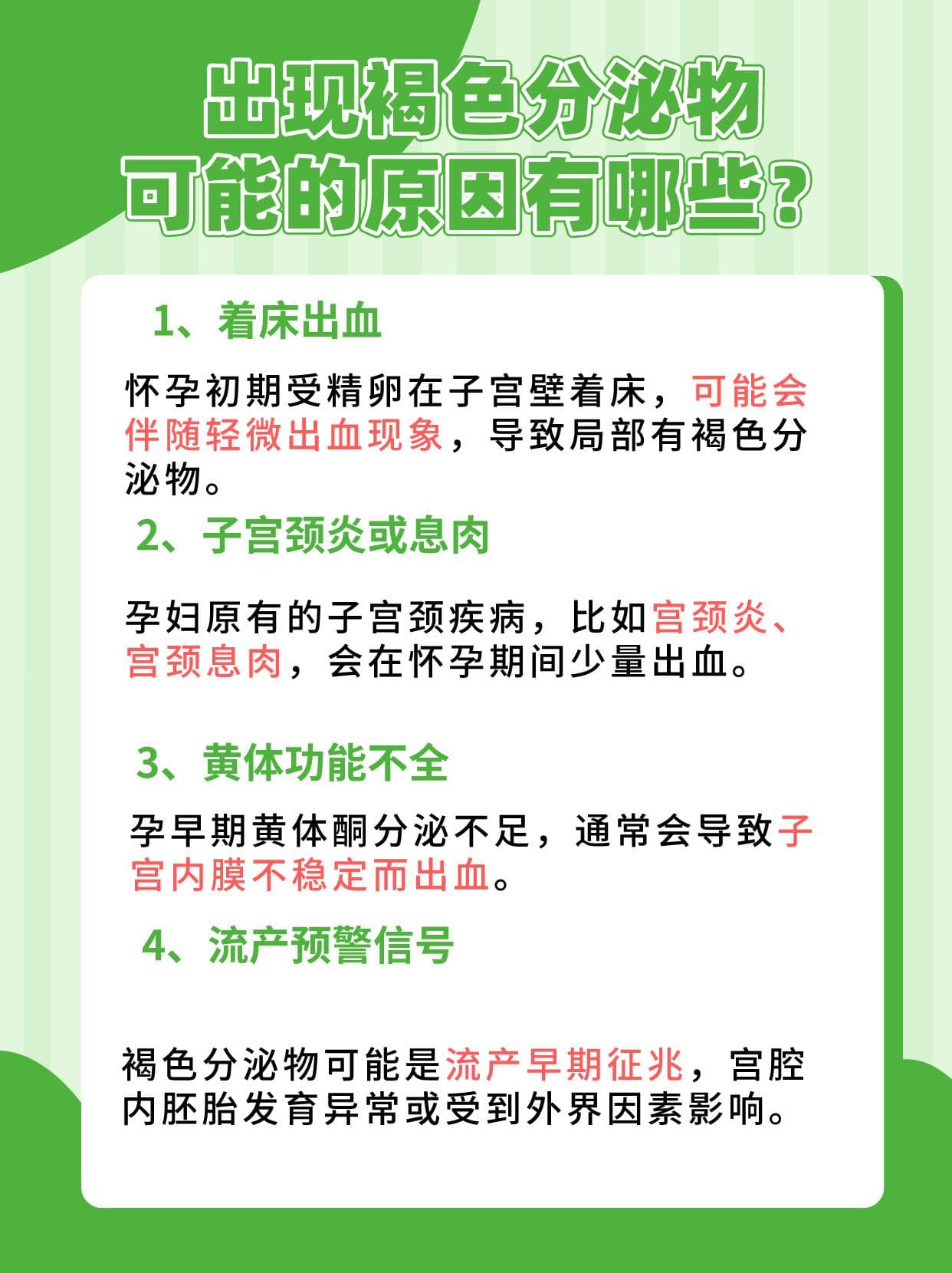 出现褐色分泌物
可能的原因有哪些？

1、着床出血

怀孕初期受精卵在子宫壁着床，可能会伴随轻微出血现象，导致局部有褐色分泌物。

2、子宫颈炎或息肉

孕妇原有的子宫颈疾病，比如宫颈炎、宫颈息肉，会在怀孕期间少量出血。

3、黄体功能不全

孕早期黄体酮分泌不足，通常会导致子宫内膜不稳定而出血。

4、流产预警信号

褐色分泌物可能是流产早期征兆，宫腔内胚胎发育异常或受到外界因素影响。